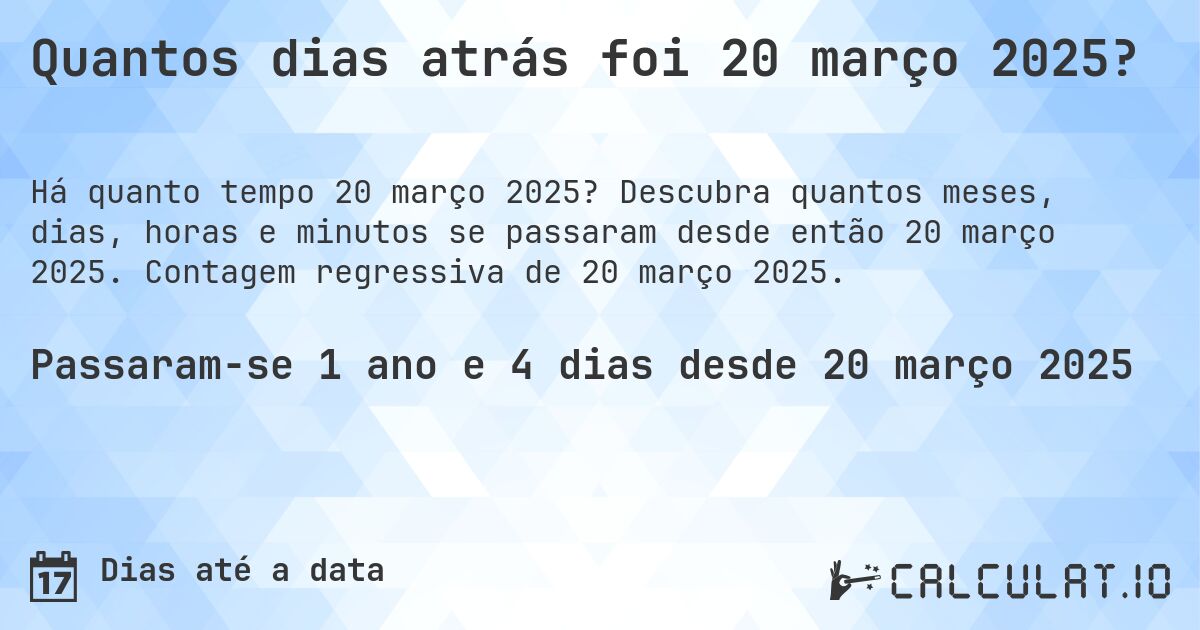 Quantos dias atrás foi 20 março 2025?

Há quanto tempo 20 março 2025? Descubra quantos meses, dias, horas e minutos se passaram desde então 20 março 2025. Contagem regressiva de 20 março 2025.

Passaram-se 1 ano e 4 dias desde 20 março 2025

17

Dias até a data

CALCULAT.IO